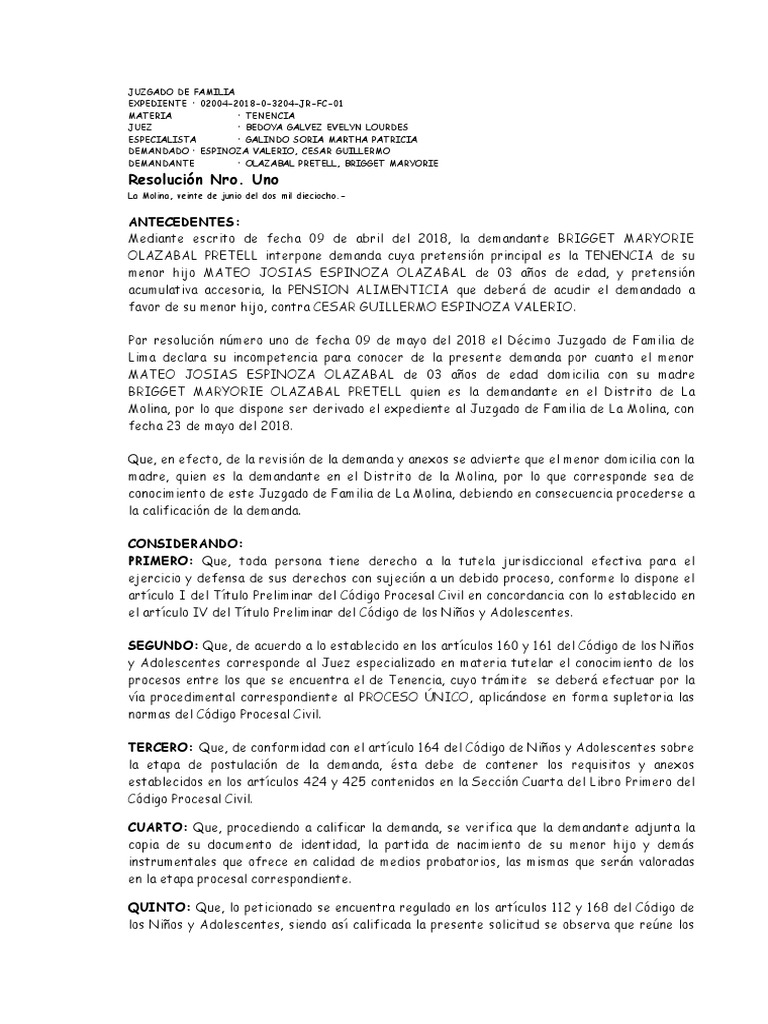 JUZGADO DE FAMILIA
EXPEDIENTE : 02004-2018-0-3204-JR-FC-01
MATERIA : TENENCIA
JUEZ : BEDOYA GALVEZ EVELYN LOURDES
ESPECIALISTA : GALINDO SORIA MARTHA PATRICIA
DEMANDADO : ESPINOZA VALERIO, CESAR GUILLERMO
DEMANDANTE : OLAZABAL PRETELL, BRIGGET MARYORIE

Resolución Nro. Uno

La Molina, veinte de junio del dos mil dieciocho.-

ANTECEDENTES:
Mediante escrito de fecha 09 de abril del 2018, la demandante BRIGGET MARYORIE OLAZABAL PRETELL interpone demanda cuya pretensión principal es la TENENCIA de su menor hijo MATEO JOSIAS ESPINOZA OLAZABAL de 03 años de edad, y pretensión acumulativa accesoria, la PENSION ALIMENTICIA que deberá de acudir el demandado a favor de su menor hijo, contra CESAR GUILLERMO ESPINOZA VALERIO.

Por resolución número uno de fecha 09 de mayo del 2018 el Décimo Juzgado de Familia de Lima declara su incompetencia para conocer de la presente demanda por cuanto el menor MATEO JOSIAS ESPINOZA OLAZABAL de 03 años de edad domicilia con su madre BRIGGET MARYORIE OLAZABAL PRETELL quien es la demandante en el Distrito de La Molina, por lo que dispone ser derivado el expediente al Juzgado de Familia de La Molina, con fecha 23 de mayo del 2018.

Que, en efecto, de la revisión de la demanda y anexos se advierte que el menor domicilia con la madre, quien es la demandante en el Distrito de la Molina, por lo que corresponde sea de conocimiento de este Juzgado de Familia de La Molina, debiendo en consecuencia procederse a la calificación de la demanda.

CONSIDERANDO:
PRIMERO: Que, toda persona tiene derecho a la tutela jurisdiccional efectiva para el ejercicio y defensa de sus derechos con sujeción a un debido proceso, conforme lo dispone el artículo I del Título Preliminar del Código Procesal Civil en concordancia con lo establecido en el artículo IV del Título Preliminar del Código de los Niños y Adolescentes.

SEGUNDO: Que, de acuerdo a lo establecido en los artículos 160 y 161 del Código de los Niños y Adolescentes corresponde al Juez especializado en materia tutelar el conocimiento de los procesos entre los que se encuentra el de Tenencia, cuyo trámite se deberá efectuar por la vía procedimental correspondiente al PROCESO ÚNICO, aplicándose en forma supletoria las normas del Código Procesal Civil.

TERCERO: Que, de conformidad con el artículo 164 del Código de Niños y Adolescentes sobre la etapa de postulación de la demanda, ésta debe de contener los requisitos y anexos establecidos en los artículos 424 y 425 contenidos en la Sección Cuarta del Libro Primero del Código Procesal Civil.

CUARTO: Que, procediendo a calificar la demanda, se verifica que la demandante adjunta la copia de su documento de identidad, la partida de nacimiento de su menor hijo y demás instrumentales que ofrece en calidad de medios probatorios, las mismas que serán valoradas en la etapa procesal correspondiente.

QUINTO: Que, lo peticionado se encuentra regulado en los artículos 112 y 168 del Código de los Niños y Adolescentes, siendo así calificada la presente solicitud se observa que reúne los